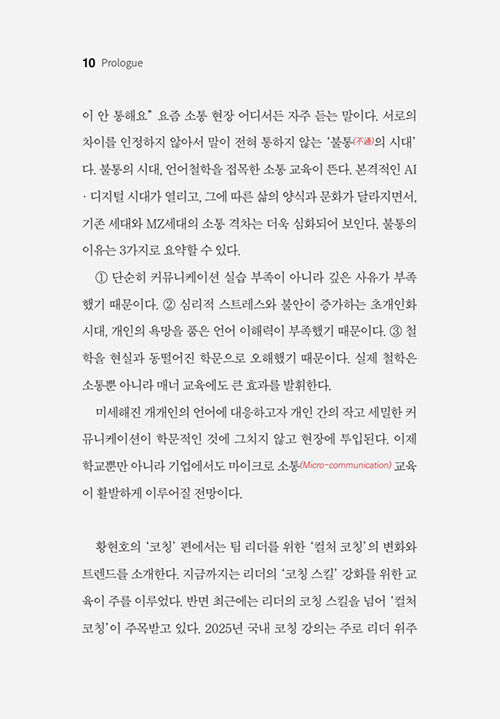 10 Prologue

이 안 통해요" 요즘 소통 현장 어디서든 자주 듣는 말이다. 서로의 차이를 인정하지 않아서 말이 전혀 통하지 않는 '불통(不通)의 시대'다. 불통의 시대, 언어철학을 접목한 소통 교육이 뜬다. 본격적인 AI · 디지털 시대가 열리고, 그에 따른 삶의 양식과 문화가 달라지면서, 기존 세대와 MZ세대의 소통 격차는 더욱 심화되어 보인다. 불통의 이유는 3가지로 요약할 수 있다.

① 단순히 커뮤니케이션 실습 부족이 아니라 깊은 사유가 부족했기 때문이다. ② 심리적 스트레스와 불안이 증가하는 초개인화 시대, 개인의 욕망을 품은 언어 이해력이 부족했기 때문이다. ③ 철학을 현실과 동떨어진 학문으로 오해했기 때문이다. 실제 철학은 소통뿐 아니라 매너 교육에도 큰 효과를 발휘한다.

미세해진 개개인의 언어에 대응하고자 개인 간의 작고 세밀한 커뮤니케이션이 학문적인 것에 그치지 않고 현장에 투입된다. 이제 학교뿐만 아니라 기업에서도 마이크로 소통(Micro-communication) 교육이 활발하게 이루어질 전망이다.

황현호의 '코칭' 편에서는 팀 리더를 위한 '컬처 코칭'의 변화와 트렌드를 소개한다. 지금까지는 리더의 '코칭 스킬' 강화를 위한 교육이 주를 이루었다. 반면 최근에는 리더의 코칭 스킬을 넘어 '컬처 코칭'이 주목받고 있다. 2025년 국내 코칭 강의는 주로 리더 위주